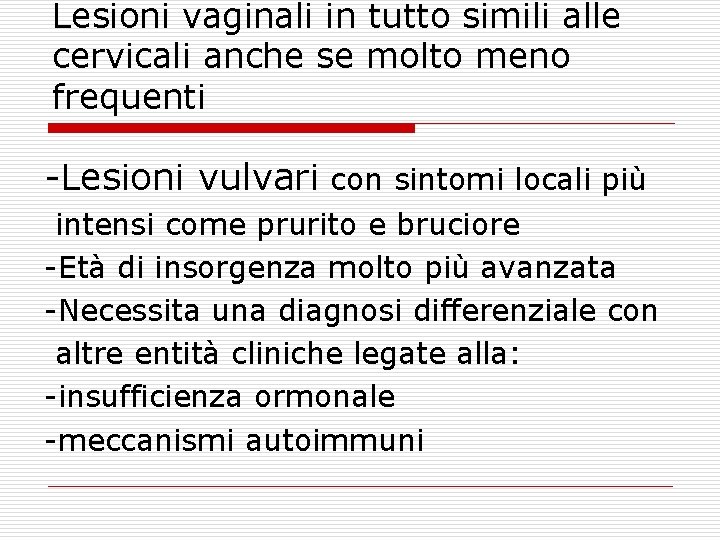 Lesioni vaginali in tutto simili alle cervicali anche se molto meno frequenti

-Lesioni vulvari con sintomi locali più intensi come prurito e bruciore
-Età di insorgenza molto più avanzata
-Necessita una diagnosi differenziale con altre entità cliniche legate alla:
-insufficienza ormonale
-meccanismi autoimmuni